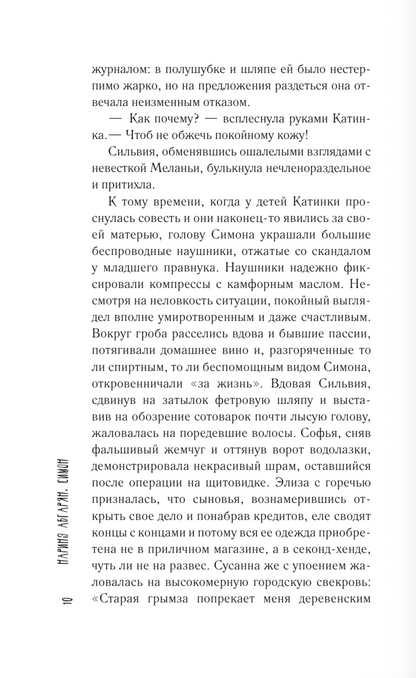 журналом: в полушубке и шляпе ей было нестерпимо жарко, но на предложения раздеться она отвечала неизменным отказом.

— Как почему? — всплеснула руками Катинка.— Чтоб не обжечь покойному кожу!

Сильвия, обменявшись ошалелыми взглядами с невесткой Меланьи, булькнула нечленораздельное и притихла.

К тому времени, когда у детей Катинки проснулась совесть и они наконец-то явились за своей матерью, голову Симона украшали большие беспроводные наушники, отжатые со скандалом у младшего правнука. Наушники надежно фиксировали компрессы с камфорным маслом. Несмотря на неловкость ситуации, покойный выглядел вполне умиротворенным и даже счастливым. Вокруг гроба расселись вдова и бывшие пассии, потягивали домашнее вино и, разгоряченные то ли спиртным, то ли беспомощным видом Симона, откровенничали «за жизнь». Вдовая Сильвия, сдвинув на затылок фетровую шляпу и выставив на обозрение сотоварок почти лысую голову, жаловалась на поредевшие волосы. Софья, сняв фальшивый жемчуг и оттянув ворот водолазки, демонстрировала некрасивый шрам, оставшийся после операции на щитовидке. Элиза с горечью призналась, что сыновья, вознамерившись открыть свое дело и понабрав кредитов, еле сводят концы с концами и потому вся ее одежда приобретена не в приличном магазине, а в секонд-хенде, чуть ли не на развес. Сусанна же с упоением жаловалась на высокомерную городскую свекровь: «Старая грымза попрекает меня деревенским

10 НАРИНЭ АБГАРЯН. СИМОН